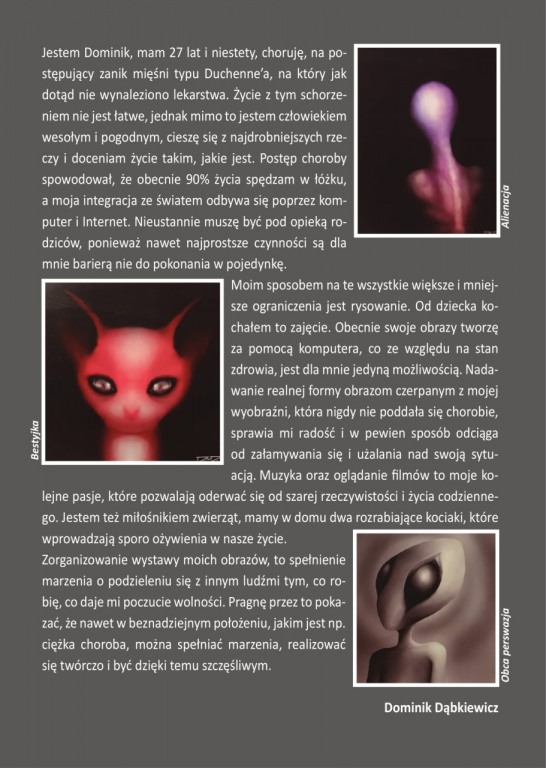 Jestem Dominik, mam 27 lat i niestety, choruję, na postępujący zanik mięśni typu Duchenne'a, na który jak dotąd nie wynaleziono lekarstwa. Życie z tym schorzeniem nie jest łatwe, jednak mimo to jestem człowiekiem wesołym i pogodnym, cieszę się z najdrobniejszych rzeczy i doceniam życie takim, jakie jest. Postęp choroby spowodował, że obecnie 90% życia spędzam w łóżku, a moja integracja ze światem odbywa się poprzez komputer i Internet. Nieustannie muszę być pod opieką rodziców, ponieważ nawet najprostsze czynności są dla mnie barierą nie do pokonania w pojedynkę.

Alienacja

Bestyjka

Moim sposobem na te wszystkie większe i mniejsze ograniczenia jest rysowanie. Od dziecka kochałem to zajęcie. Obecnie swoje obrazy tworzę za pomocą komputera, co ze względu na stan zdrowia, jest dla mnie jedyną możliwością. Nadawanie realnej formy obrazom czerpanym z mojej wyobraźni, która nigdy nie poddała się chorobie, sprawia mi radość i w pewien sposób odciąga od załamywania się i użalania nad swoją sytuacją. Muzyka oraz oglądanie filmów to moje kolejne pasje, które pozwalają oderwać się od szarej rzeczywistości i życia codziennego. Jestem też miłośnikiem zwierząt, mamy w domu dwa rozrabiające kociaki, które wprowadzają sporo ożywienia w nasze życie.

Zorganizowanie wystawy moich obrazów, to spełnienie marzenia o podzieleniu się z innym ludźmi tym, co robię, co daje mi poczucie wolności. Pragnę przez to pokazać, że nawet w beznadziejnym położeniu, jakim jest np. ciężka choroba, można spełniać marzenia, realizować się twórczo i być dzięki temu szczęśliwym.

Obca perswazja

Dominik Dąbkiewicz